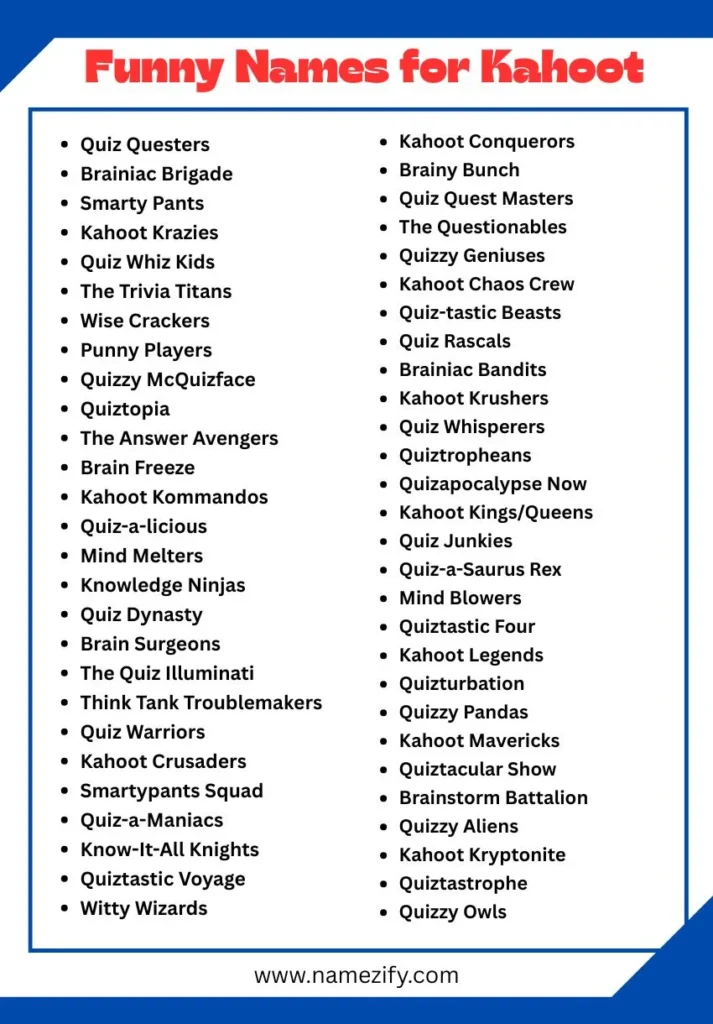 Funny Names for Kahoot

- Quiz Questers
- Brainiac Brigade
- Smarty Pants
- Kahoot Krazies
- Quiz Whiz Kids
- The Trivia Titans
- Wise Crackers
- Punny Players
- Quizzy McQuizface
- Quiztopia
- The Answer Avengers
- Brain Freeze
- Kahoot Kommandos
- Quiz-a-licious
- Mind Melters
- Knowledge Ninjas
- Quiz Dynasty
- Brain Surgeons
- The Quiz Illuminati
- Think Tank Troublemakers
- Quiz Warriors
- Kahoot Crusaders
- Smartypants Squad
- Quiz-a-Maniacs
- Know-It-All Knights
- Quiztastic Voyage
- Witty Wizards

- Kahoot Conquerors
- Brainy Bunch
- Quiz Quest Masters
- The Questionables
- Quizzy Geniuses
- Kahoot Chaos Crew
- Quiz-tastic Beasts
- Quiz Rascals
- Brainiac Bandits
- Kahoot Krushers
- Quiz Whisperers
- Quiztropheans
- Quizapocalypse Now
- Kahoot Kings/Queens
- Quiz Junkies
- Quiz-a-Saurus Rex
- Mind Blowers
- Quiztastic Four
- Kahoot Legends
- Quizturbation
- Quizzy Pandas
- Kahoot Mavericks
- Quiztacular Show
- Brainstorm Battalion
- Quizzy Aliens
- Kahoot Kryptonite
- Quiztastrophe
- Quizzy Owls

www.namezify.com